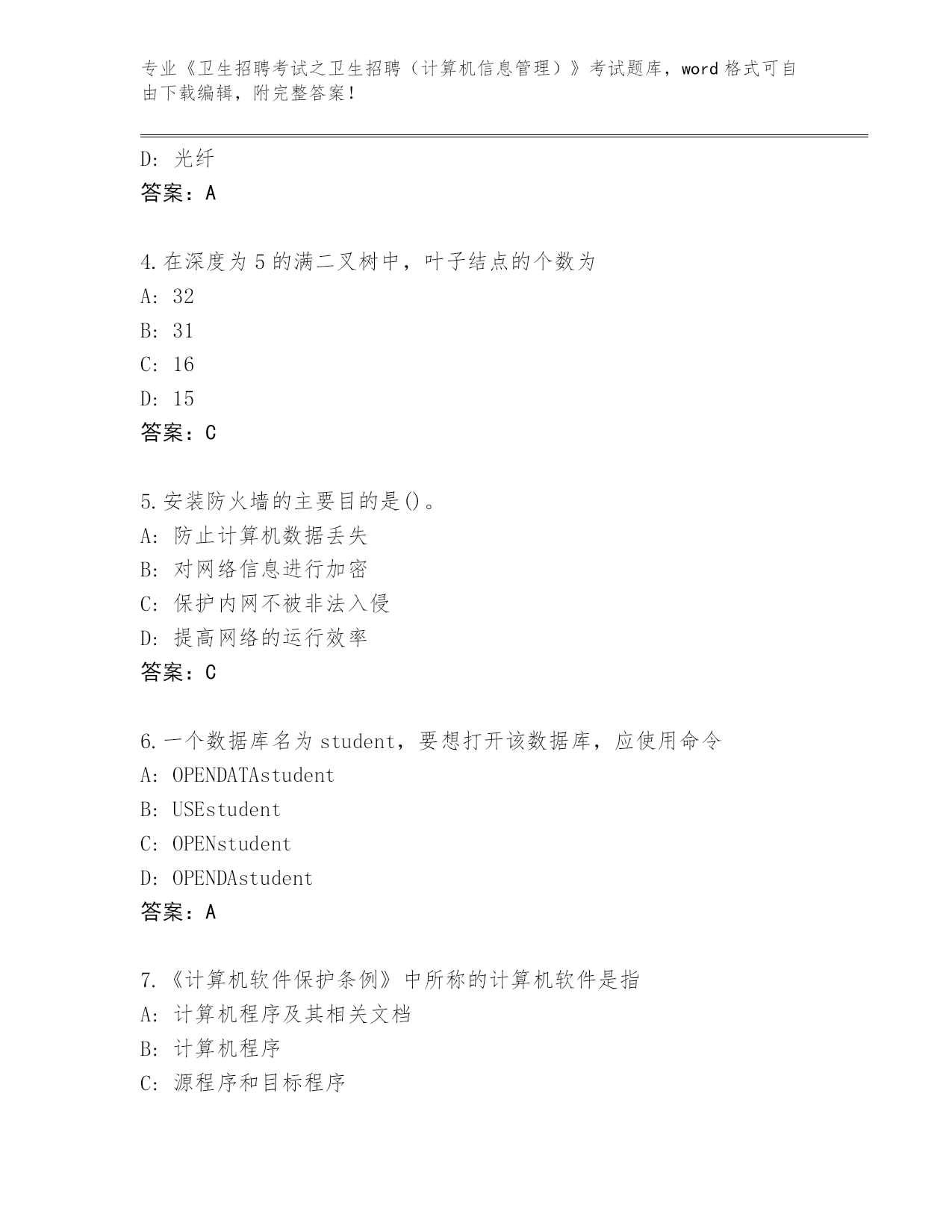 专业《卫生招聘考试之卫生招聘（计算机信息管理）》考试题库，word 格式可自由下载编辑，附完整答案！

D: 光纤
答案：A

4.在深度为 5 的满二叉树中，叶子结点的个数为
A: 32
B: 31
C: 16
D: 15
答案：C

5.安装防火墙的主要目的是()。
A: 防止计算机数据丢失
B: 对网络信息进行加密
C: 保护内网不被非法入侵
D: 提高网络的运行效率
答案：C

6.一个数据库名为 student，要想打开该数据库，应使用命令
A: OPENDATAstudent
B: USEstudent
C: OPENstudent
D: OPENDAstudent
答案：A

7.《计算机软件保护条例》中所称的计算机软件是指
A: 计算机程序及其相关文档
B: 计算机程序
C: 源程序和目标程序